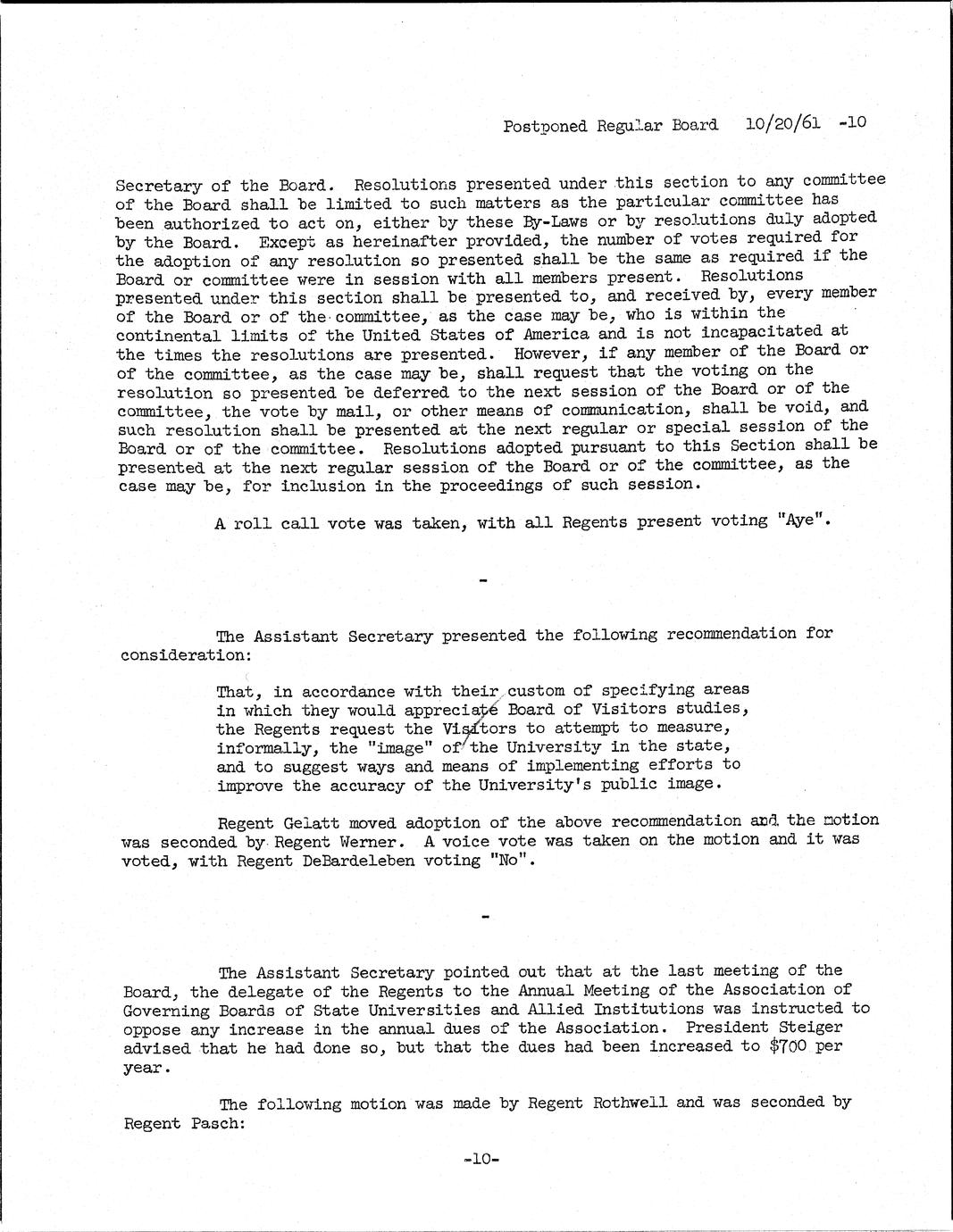 Postponed Regular Board 10/20/61 -10

Secretary of the Board. Resolutions presented under this section to any committee of the Board shall be limited to such matters as the particular committee has been authorized to act on, either by these By-Laws or by resolutions duly adopted by the Board. Except as hereinafter provided, the number of votes required for the adoption of any resolution so presented shall be the same as required if the Board or committee were in session with all members present. Resolutions presented under this section shall be presented to, and received by, every member of the Board or of the committee, as the case may be, who is within the continental limits of the United States of America and is not incapacitated at the times the resolutions are presented. However, if any member of the Board or of the committee, as the case may be, shall request that the voting on the resolution so presented be deferred to the next session of the Board or of the committee, the vote by mail, or other means of communication, shall be void, and such resolution shall be presented at the next regular or special session of the Board or of the committee. Resolutions adopted pursuant to this Section shall be presented at the next regular session of the Board or of the committee, as the case may be, for inclusion in the proceedings of such session.

A roll call vote was taken, with all Regents present voting "Aye".

-

The Assistant Secretary presented the following recommendation for consideration:

That, in accordance with their custom of specifying areas in which they would appreciate Board of Visitors studies, the Regents request the Visitors to attempt to measure, informally, the "image" of the University in the state, and to suggest ways and means of implementing efforts to improve the accuracy of the University's public image.

Regent Gelatt moved adoption of the above recommendation and the motion was seconded by Regent Werner. A voice vote was taken on the motion and it was voted, with Regent DeBardeleben voting "No".

-

The Assistant Secretary pointed out that at the last meeting of the Board, the delegate of the Regents to the Annual Meeting of the Association of Governing Boards of State Universities and Allied Institutions was instructed to oppose any increase in the annual dues of the Association. President Steiger advised that he had done so, but that the dues had been increased to $700 per year.

The following motion was made by Regent Rothwell and was seconded by Regent Pasch:

-10-